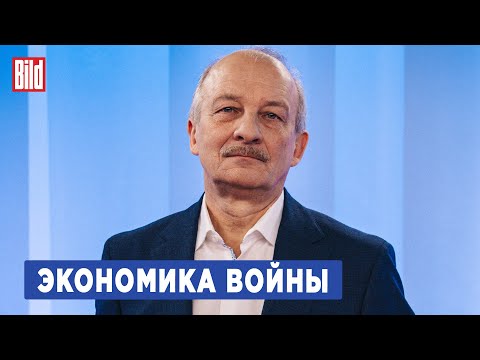 Bild

ЭКОНОМИКА ВОЙНЫ